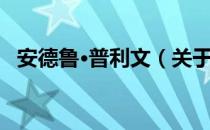 安德鲁•普利文（关于